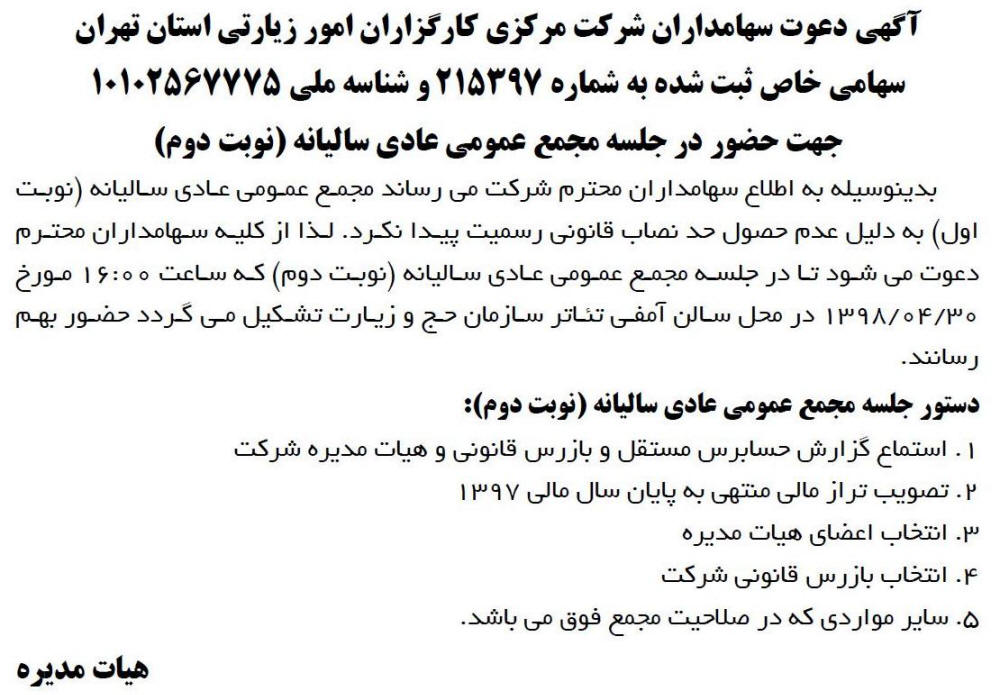 آگهی دعوت سهامداران شرکت مرکزی کارگزاران امور زیارتی استان تهران سهامی خاص ثبت شده به شماره ۲۱۵۳۹۷ و شناسه ملی ۱۰۱۰۲۵۶۷۷۷۵
جهت حضور در جلسه مجمع عمومی عادی سالیانه (نوبت دوم)

بدینوسیله به اطلاع سهامداران محترم شرکت می رساند مجمع عمومی عادی سالیانه (نوبت اول) به دلیل عدم حصول حد نصاب قانونی رسمیت پیدا نکرد. لذا از کلیه سهامداران محترم دعوت می شود تا در جلسه مجمع عمومی عادی سالیانه (نوبت دوم) که ساعت ۱۶:۰۰ مورخ ۱۳۹۸/۰۴/۳۰ در محل سالن آمفی تئاتر سازمان حج و زیارت تشکیل می گردد حضور بهم رسانند.

دستور جلسه مجمع عمومی عادی سالیانه (نوبت دوم):
۱. استماع گزارش حسابرس مستقل و بازرس قانونی و هیات مدیره شرکت
۲. تصویب تراز مالی منتهی به پایان سال مالی ۱۳۹۷
۳. انتخاب اعضای هیات مدیره
۴. انتخاب بازرس قانونی شرکت
۵. سایر مواردی که در صلاحیت مجمع فوق می باشد.

هیات مدیره